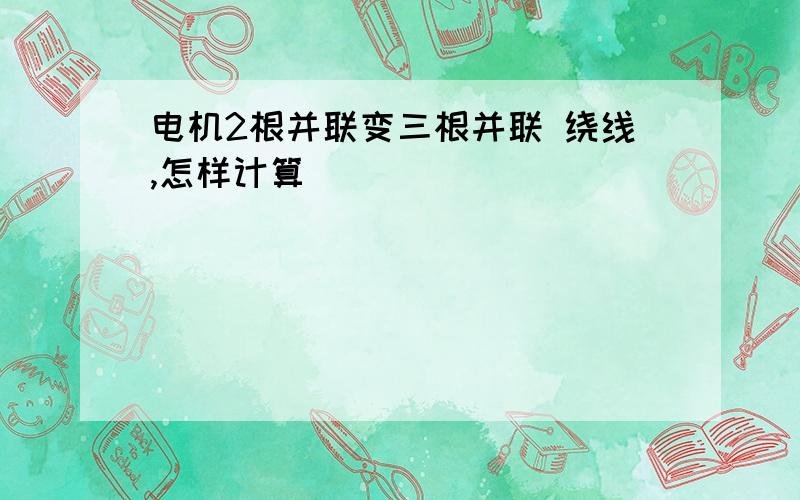 电机2根并联变三根并联 绕线,怎样计算